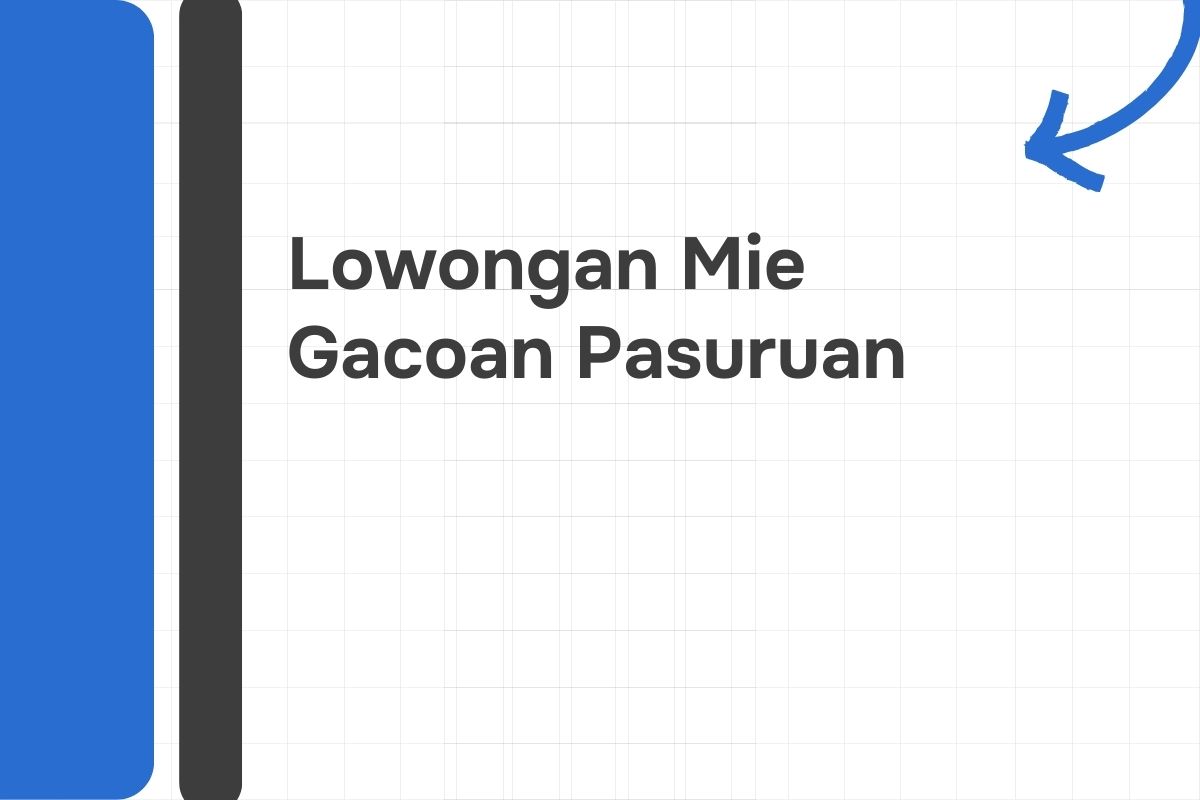 Lowongan Mie Gacoan Pasuruan